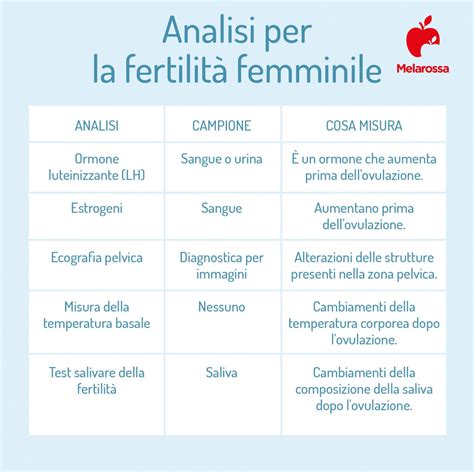 Analisi per
la fertilità femminile

Melarossa

| ANALISI | CAMPIONE | COSA MISURA |
|---|---|---|
| Ormone luteinizzante (LH) | Sangue o urina | È un ormone che aumenta prima dell'ovulazione. |
| Estrogeni | Sangue | Aumentano prima dell'ovulazione. |
| Ecografia pelvica | Diagnostica per immagini | Alterazioni delle strutture presenti nella zona pelvica. |
| Misura della temperatura basale | Nessuno | Cambiamenti della temperatura corporea dopo l'ovulazione. |
| Test salivare della fertilità | Saliva | Cambiamenti della composizione della saliva dopo l'ovulazione. |